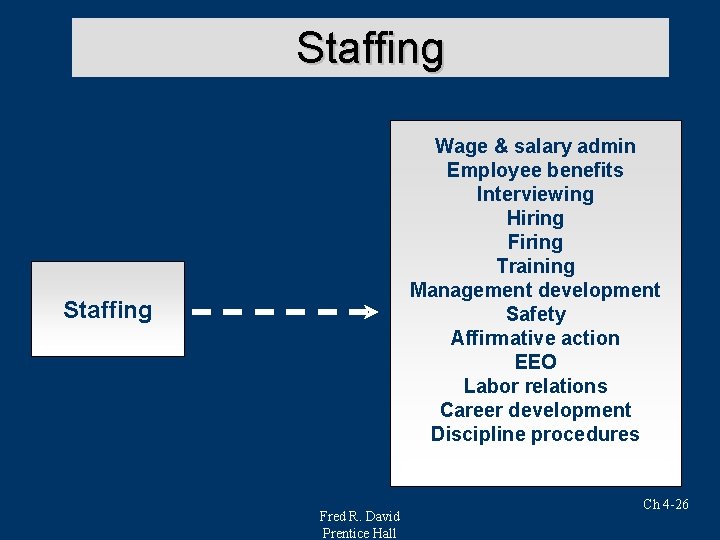 Staffing

Staffing

Wage & salary admin
Employee benefits
Interviewing
Hiring
Firing
Training
Management development
Safety
Affirmative action
EEO
Labor relations
Career development
Discipline procedures

Ch 4-26

Fred R. David
Prentice Hall